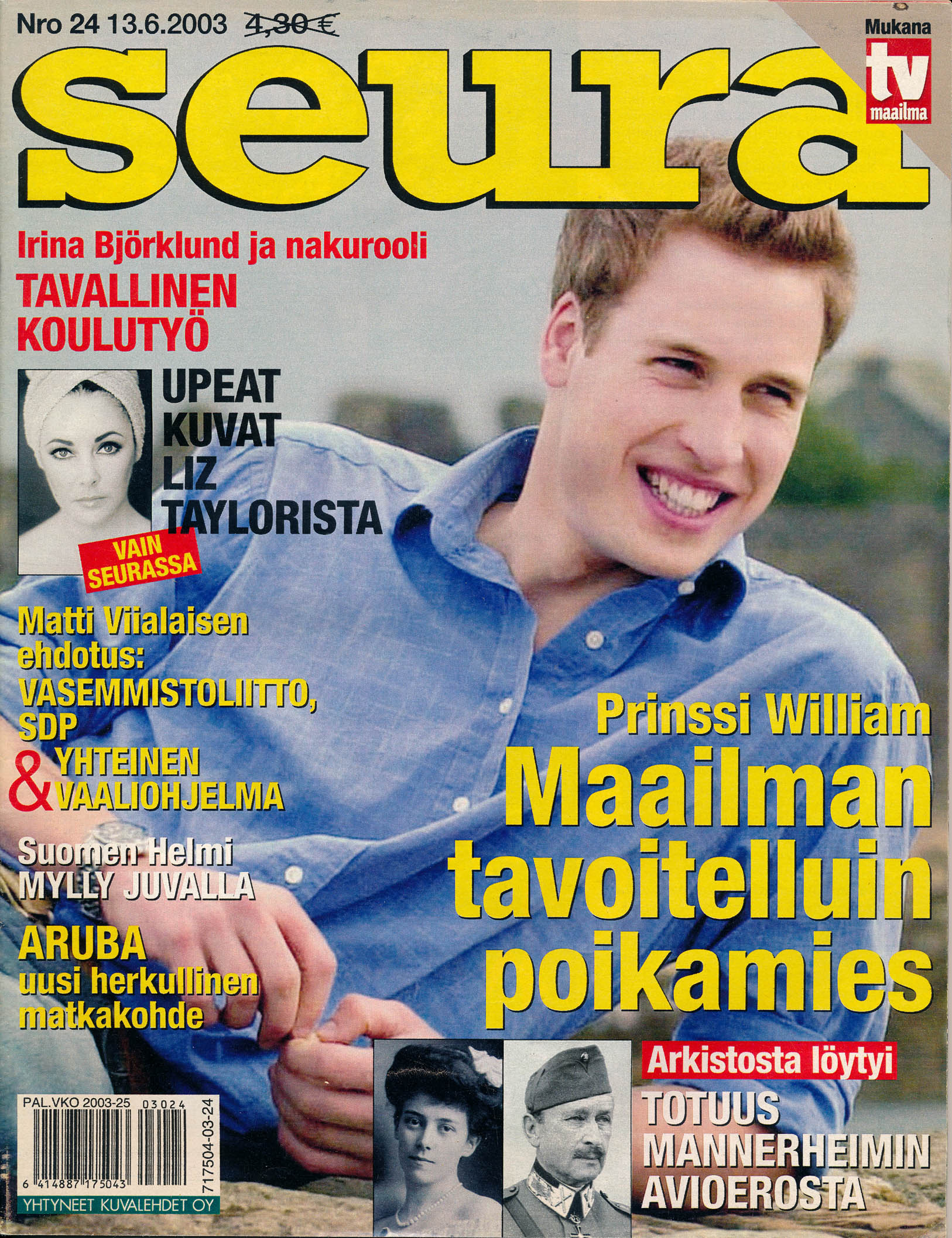 Nro 24 13.6.2003 4,30 €

Mukana
tv
maailma

seura

Irina Björklund ja nakurooli
TAVALLINEN
KOULUTYÖ

UPEAT
KUVAT
LIZ
TAYLORISTA

VAIN
SEURASSA

Matti Viialaisen
ehdotus:
VASEMMISTOLIITTO,
SDP
& YHTEINEN
VAALIOHJELMA

Suomen Helmi
MYLLY JUVALLA

ARUBA
uusi herkullinen
matkakohde

Prinssi William
Maailman
tavoitelluin
poikamies

Arkistosta löytyi
TOTUUS
MANNERHEIMIN
AVIOEROSTA

PAL.VKO 2003-25 03024
6 414887 175043
717504-03-24
YHTYNEET KUVALEHDET OY